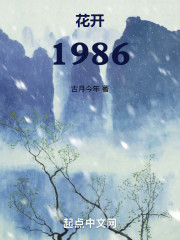 花开

1986

古月今年 著

起点中文网